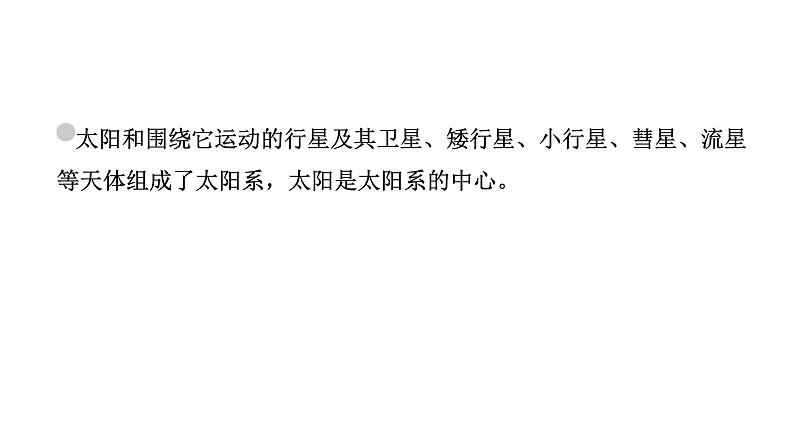 太阳和围绕它运动的行星及其卫星、矮行星、小行星、彗星、流星等天体组成了太阳系，太阳是太阳系的中心。